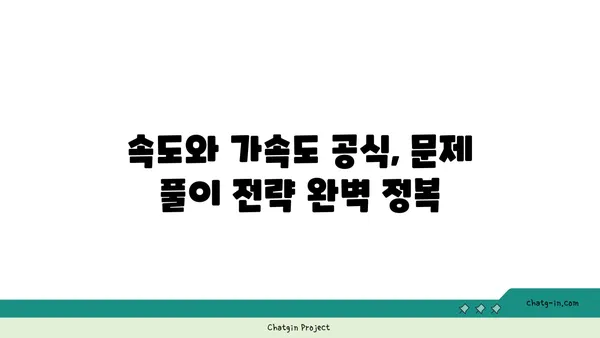 속도와 가속도 공식, 문제 풀이 전략 완벽 정복

chatg-in.com

Chatgin Project